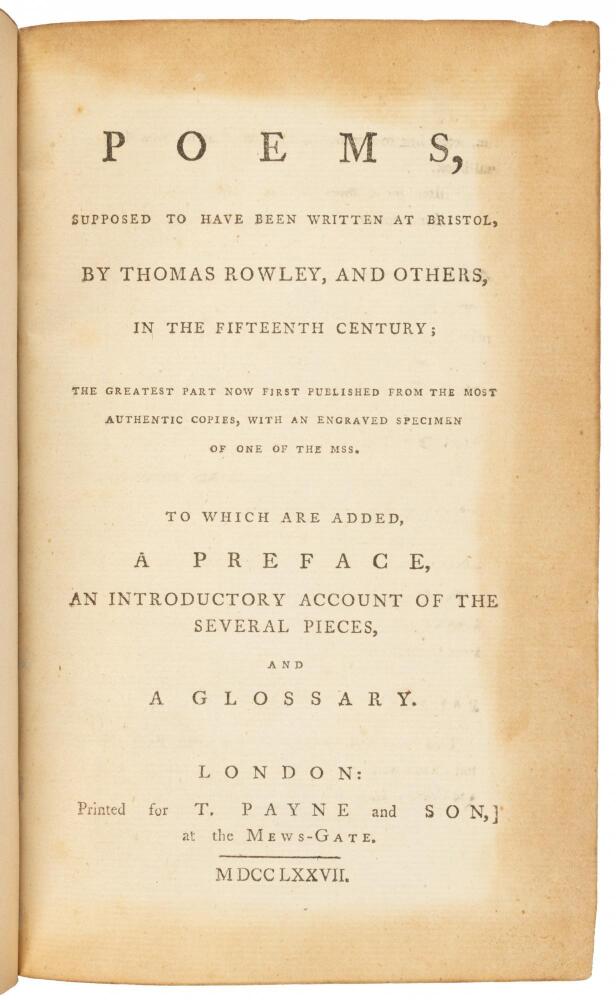 POEMS,

SUPPOSED TO HAVE BEEN WRITTEN AT BRISTOL,

BY THOMAS ROWLEY, AND OTHERS,

IN THE FIFTEENTH CENTURY;

THE GREATEST PART NOW FIRST PUBLISHED FROM THE MOST AUTHENTIC COPIES, WITH AN ENGRAVED SPECIMEN OF ONE OF THE MSS.

TO WHICH ARE ADDED,

A PREFACE,

AN INTRODUCTORY ACCOUNT OF THE SEVERAL PIECES,

AND

A GLOSSARY.

LONDON:

Printed for T. PAYNE and SON, at the MEWS-GATE.

MDCCLXXVII.